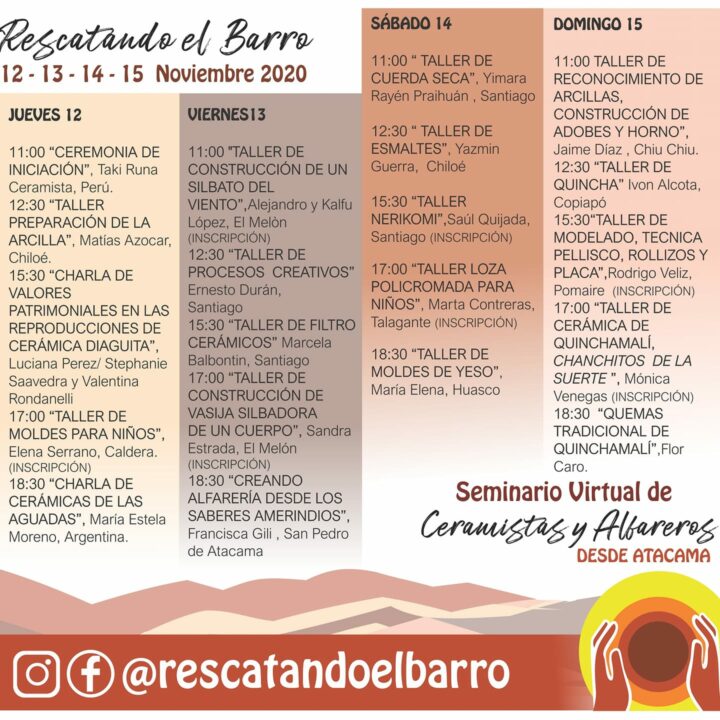 Rescatando el Barro
12 - 13 - 14 - 15 Noviembre 2020

JUEVES 12

11:00 “CEREMONIA DE INICIACIÓN”, Taki Runa Ceramista, Perú.
12:30 “TALLER PREPARACIÓN DE LA ARCILLA”, Matías Azocar, Chiloé.
15:30 “CHARLA DE VALORES PATRIMONIALES EN LAS REPRODUCCIONES DE CERÁMICA DIAGUITA”, Luciana Perez/ Stephanie Saavedra y Valentina Rondanelli
17:00 “TALLER DE MOLDES PARA NIÑOS”, Elena Serrano, Caldera. (INSCRIPCIÓN)
18:30 “CHARLA DE CERÁMICAS DE LAS AGUADAS”, María Estela Moreno, Argentina.

VIERNES13

11:00 “TALLER DE CONSTRUCCIÓN DE UN SILBATO DEL VIENTO”,Alejandro y Kalfu López, El Melòn (INSCRIPCIÓN)
12:30 “TALLER DE PROCESOS CREATIVOS” Ernesto Durán, Santiago
15:30 “TALLER DE FILTRO CERÁMICOS” Marcela Balbontin, Santiago
17:00 “TALLER DE CONSTRUCCIÓN DE VASIJA SILBADORA DE UN CUERPO”, Sandra Estrada, El Melón (INSCRIPCIÓN)
18:30 “CREANDO ALFARERÍA DESDE LOS SABERES AMERINDIOS”, Francisca Gili , San Pedro de Atacama

SÁBADO 14

11:00 “ TALLER DE CUERDA SECA”, Yimara Rayén Praihuán , Santiago

12:30 “ TALLER DE ESMALTES”, Yazmin Guerra, Chiloé

15:30 “TALLER NERIKOMI”,Saúl Quijada, Santiago (INSCRIPCIÓN)

17:00 “TALLER LOZA POLICROMADA PARA NIÑOS”, Marta Contreras, Talagante (INSCRIPCIÓN)

18:30 “TALLER DE MOLDES DE YESO”, María Elena, Huasco

DOMINGO 15

11:00 TALLER DE RECONOCIMIENTO DE ARCILLAS, CONSTRUCCIÓN DE ADOBES Y HORNO”, Jaime Díaz , Chiu Chiu.
12:30 “TALLER DE QUINCHA” Ivon Alcota, Copiapó
15:30“TALLER DE MODELADO, TECNICA PELLISCO, ROLLIZOS Y PLACA”,Rodrigo Veliz, Pomaire (INSCRIPCIÓN)
17:00 “TALLER DE CERÁMICA DE QUINCHAMALÍ, CHANCHITOS DE LA SUERTE ”, Mónica Venegas (INSCRIPCIÓN)
18:30 “QUEMAS TRADICIONAL DE QUINCHAMALÍ”,Flor Caro.

Seminario Virtual de Ceramistas y Alfareros DESDE ATACAMA

@rescatandoelbarro